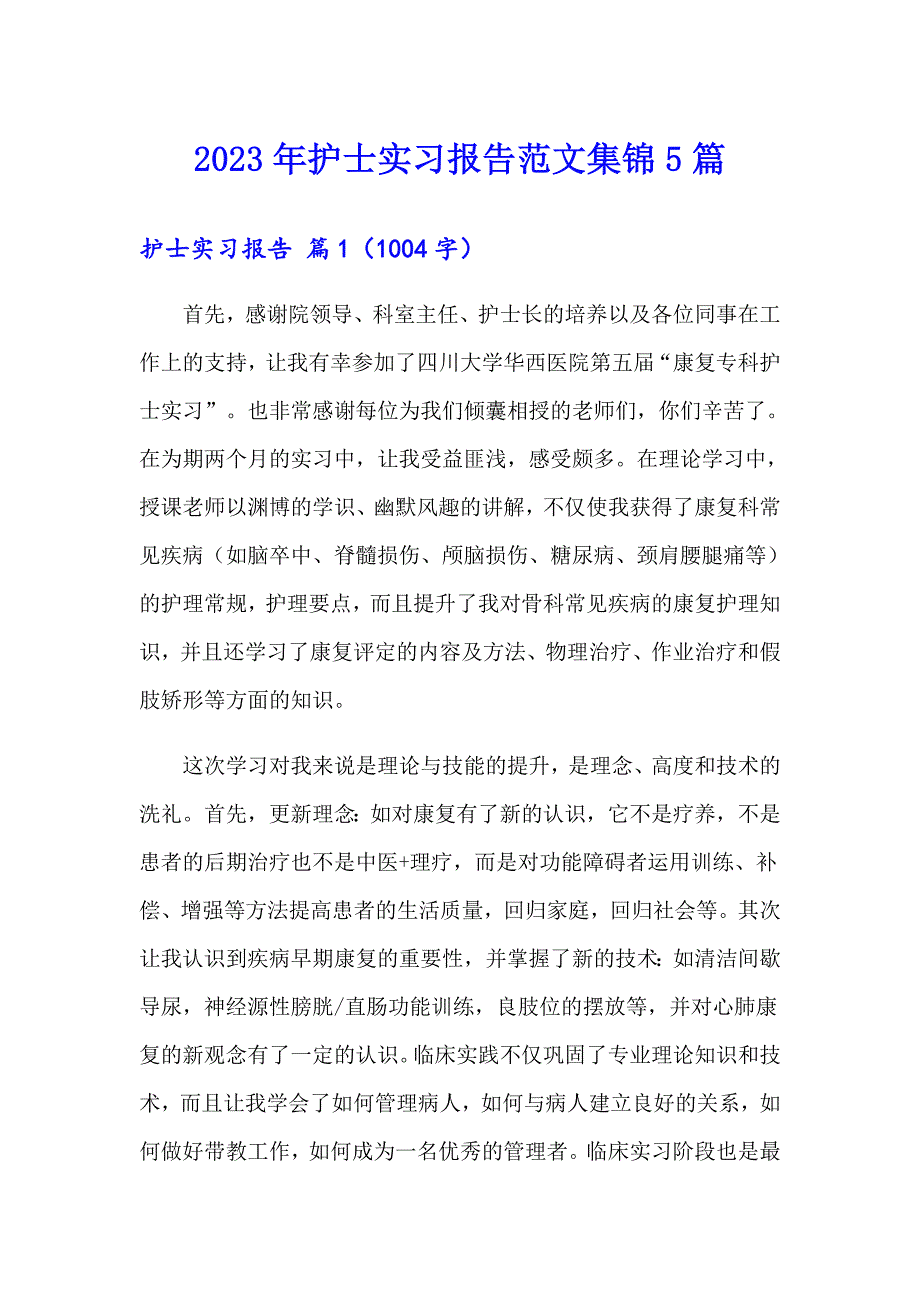 2023年护士实习报告范文集锦5篇

护士实习报告 篇1（1004字）

首先，感谢院领导、科室主任、护士长的培养以及各位同事在工作上的支持，让我有幸参加了四川大学华西医院第五届“康复专科护士实习”。也非常感谢每位为我们倾囊相授的老师们，你们辛苦了。在为期两个月的实习中，让我受益匪浅，感受颇多。在理论学习中，授课老师以渊博的学识、幽默风趣的讲解，不仅使我获得了康复科常见疾病（如脑卒中、脊髓损伤、颅脑损伤、糖尿病、颈肩腰腿痛等）的护理常规，护理要点，而且提升了我对骨科常见疾病的康复护理知识，并且还学习了康复评定的内容及方法、物理治疗、作业治疗和假肢矫形等方面的知识。

这次学习对我来说是理论与技能的提升，是理念、高度和技术的洗礼。首先，更新理念：如对康复有了新的认识，它不是疗养，不是患者的后期治疗也不是中医+理疗，而是对功能障碍者运用训练、补偿、增强等方法提高患者的生活质量，回归家庭，回归社会等。其次让我认识到疾病早期康复的重要性，并掌握了新的技术：如清洁间歇导尿，神经源性膀胱/直肠功能训练，良肢位的摆放等，并对心肺康复的新观念有了一定的认识。临床实践不仅巩固了专业理论知识和技术，而且让我学会了如何管理病人，如何与病人建立良好的关系，如何做好带教工作，如何成为一名优秀的管理者。临床实习阶段也是最